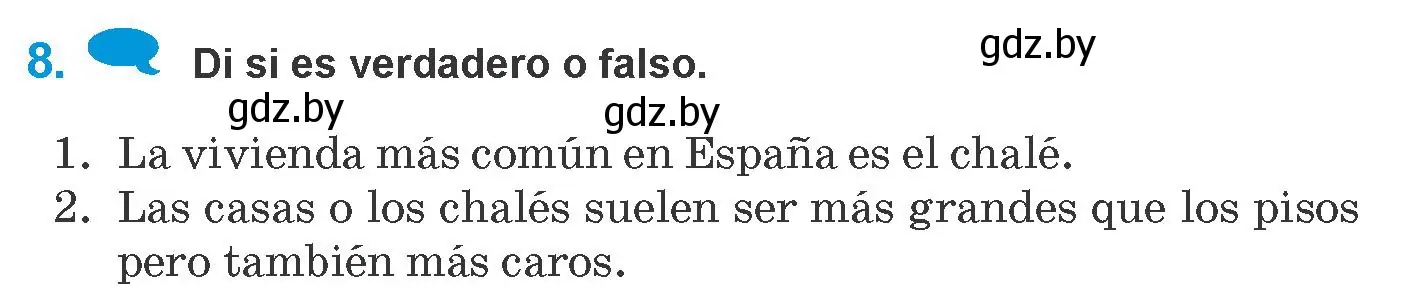 8. Di si es verdadero o falso.

gdz.by

gdz.by

gdz.by

1. La vivienda más común en España es el chalé.
2. Las casas o los chalés suelen ser más grandes que los pisos pero también más caros.